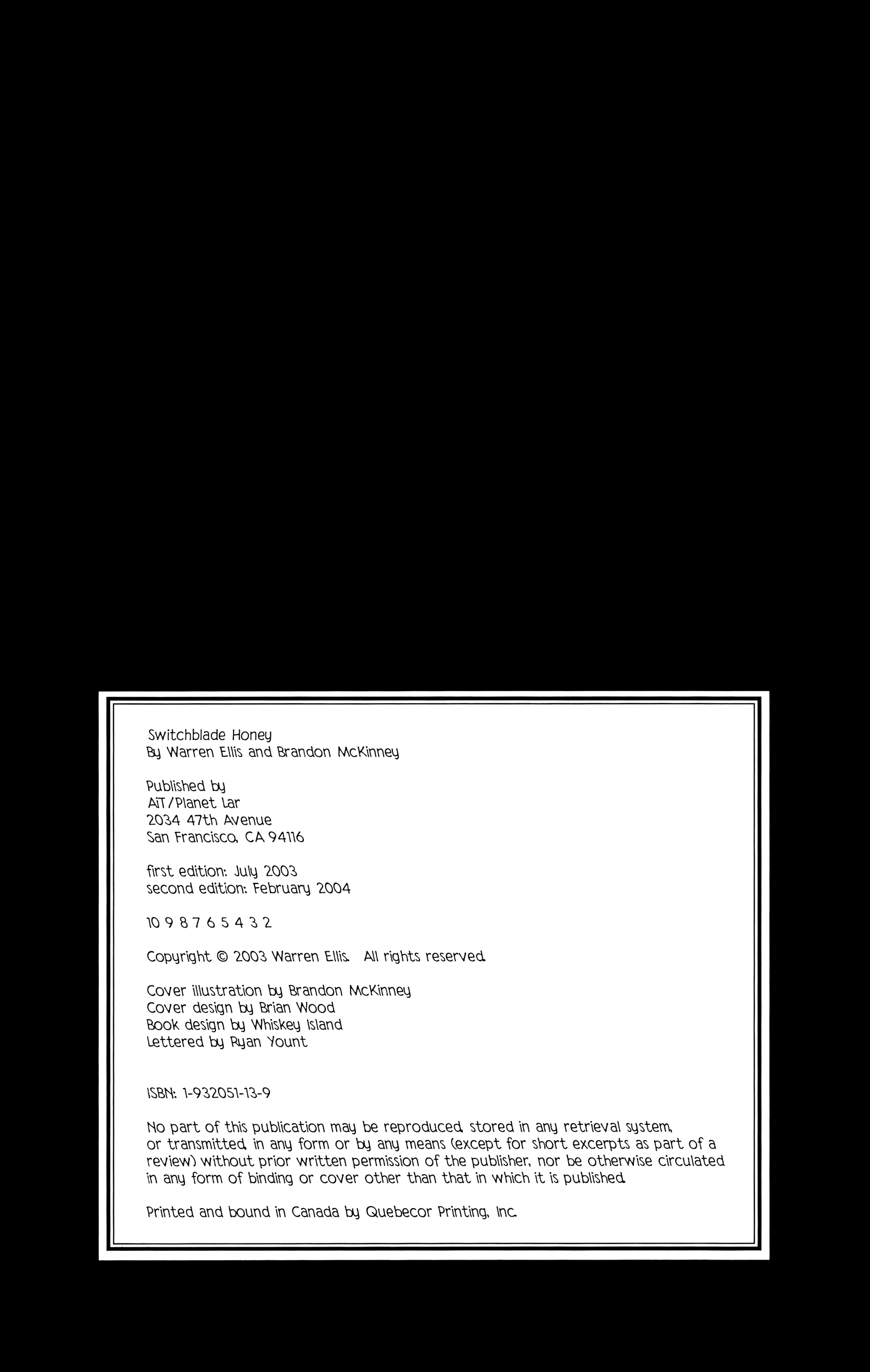 Switchblade Honey
By Warren Ellis and Brandon McKinney

Published by
AiT/Planet Lar
2034 47th Avenue
San Francisco, CA 94116

first edition: July 2003
second edition: February 2004

10 9 8 7 6 5 4 3 2

Copyright © 2003 Warren Ellis. All rights reserved.

Cover illustration by Brandon McKinney
Cover design by Brian Wood
Book design by Whiskey Island
Lettered by Ryan Yount

ISBN: 1-932051-13-9

No part of this publication may be reproduced, stored in any retrieval system, or transmitted, in any form or by any means (except for short excerpts as part of a review) without prior written permission of the publisher, nor be otherwise circulated in any form of binding or cover other than that in which it is published.

Printed and bound in Canada by Quebecor Printing, Inc.